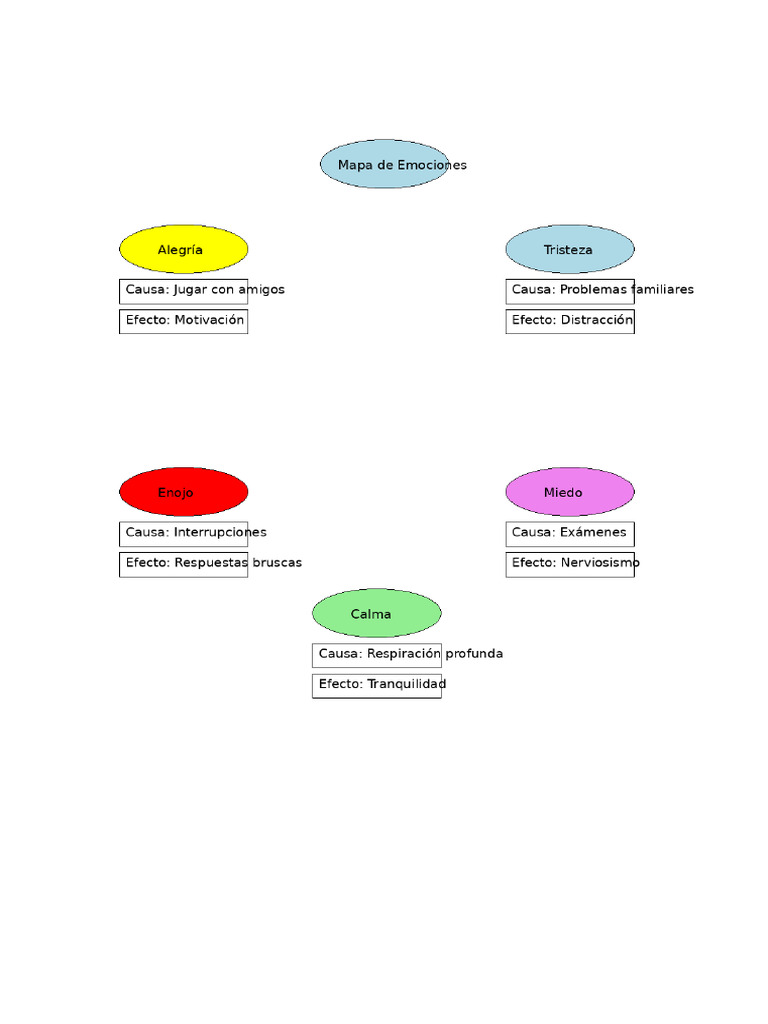 Mapa de Emociones

Alegría

Causa: Jugar con amigos

Efecto: Motivación

Tristeza

Causa: Problemas familiares

Efecto: Distracción

Enojo

Causa: Interrupciones

Efecto: Respuestas bruscas

Miedo

Causa: Exámenes

Efecto: Nerviosismo

Calma

Causa: Respiración profunda

Efecto: Tranquilidad